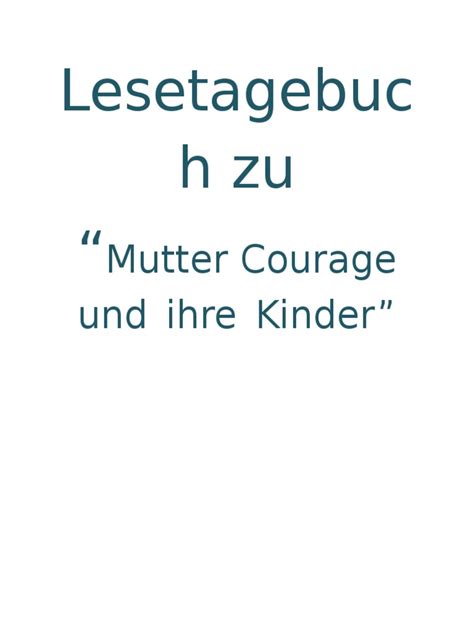 Lesetagebuch zu

“Mutter Courage und ihre Kinder”